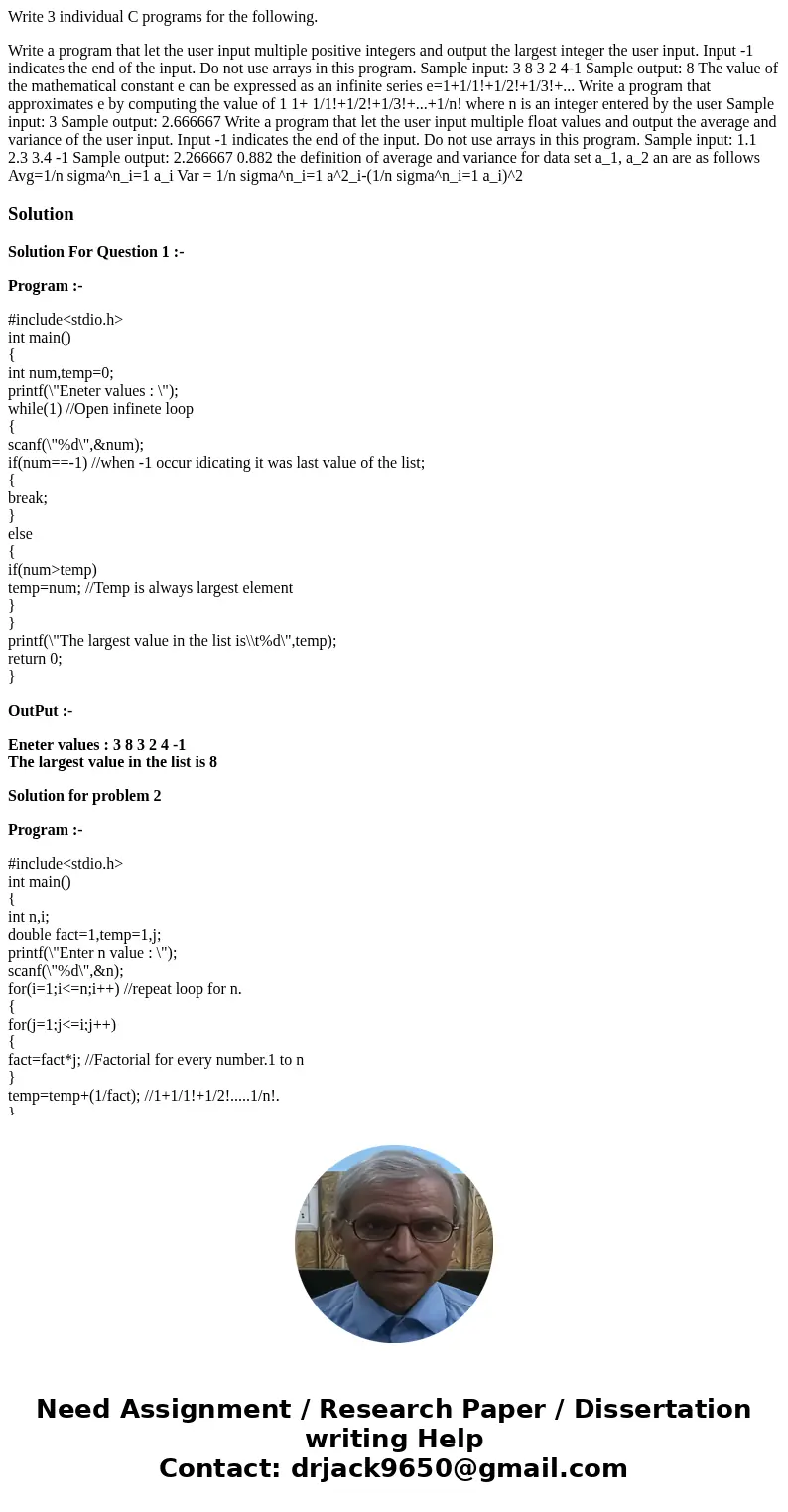 Write 3 individual C programs for the following.

Write a program that let the user input multiple positive integers and output the largest integer the user input. Input -1 indicates the end of the input. Do not use arrays in this program. Sample input: 3 8 3 2 4-1 Sample output: 8 The value of the mathematical constant e can be expressed as an infinite series e=1+1/1!+1/2!+1/3!+... Write a program that approximates e by computing the value of 1 1+ 1/1!+1/2!+1/3!+...+1/n! where n is an integer entered by the user Sample input: 3 Sample output: 2.666667 Write a program that let the user input multiple float values and output the average and variance of the user input. Input -1 indicates the end of the input. Do not use arrays in this program. Sample input: 1.1 2.3 3.4 -1 Sample output: 2.266667 0.882 the definition of average and variance for data set a_1, a_2 an are as follows Avg=1/n sigma^n_i=1 a_i Var = 1/n sigma^n_i=1 a^2_i-(1/n sigma^n_i=1 a_i)^2

Solution

Solution For Question 1 :-

Program :-

#include<stdio.h>
int main()
{
int num,temp=0;
printf(\"Eneter values : \");
while(1) //Open infinete loop
{
scanf(\"%d\",&num);
if(num==-1) //when -1 occur idicating it was last value of the list;
{
break;
}
else
{
if(num>temp)
temp=num; //Temp is always largest element
}
}
printf(\"The largest value in the list is\\t%d\",temp);
return 0;
}

OutPut :-

Eneter values : 3 8 3 2 4 -1
The largest value in the list is 8

Solution for problem 2

Program :-

#include<stdio.h>
int main()
{
int n,i;
double fact=1,temp=1,j;
printf(\"Enter n value : \");
scanf(\"%d\",&n);
for(i=1;i<=n;i++) //repeat loop for n.
{
for(j=1;j<=i;j++)
{
fact=fact*j; //Factorial for every number.1 to n
}
temp=temp+(1/fact); //1+1/1!+1/2!.....1/n!.
}

Need Assignment / Research Paper / Dissertation writing Help
Contact: drjack9650@gmail.com